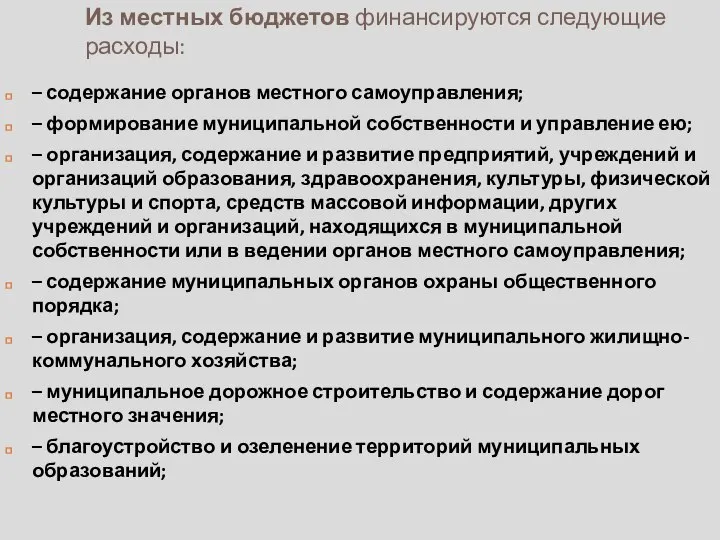 Из местных бюджетов финансируются следующие расходы:

– содержание органов местного самоуправления;

– формирование муниципальной собственности и управление ею;

– организация, содержание и развитие предприятий, учреждений и организаций образования, здравоохранения, культуры, физической культуры и спорта, средств массовой информации, других учреждений и организаций, находящихся в муниципальной собственности или в ведении органов местного самоуправления;

– содержание муниципальных органов охраны общественного порядка;

– организация, содержание и развитие муниципального жилищно-коммунального хозяйства;

– муниципальное дорожное строительство и содержание дорог местного значения;

– благоустройство и озеленение территорий муниципальных образований;